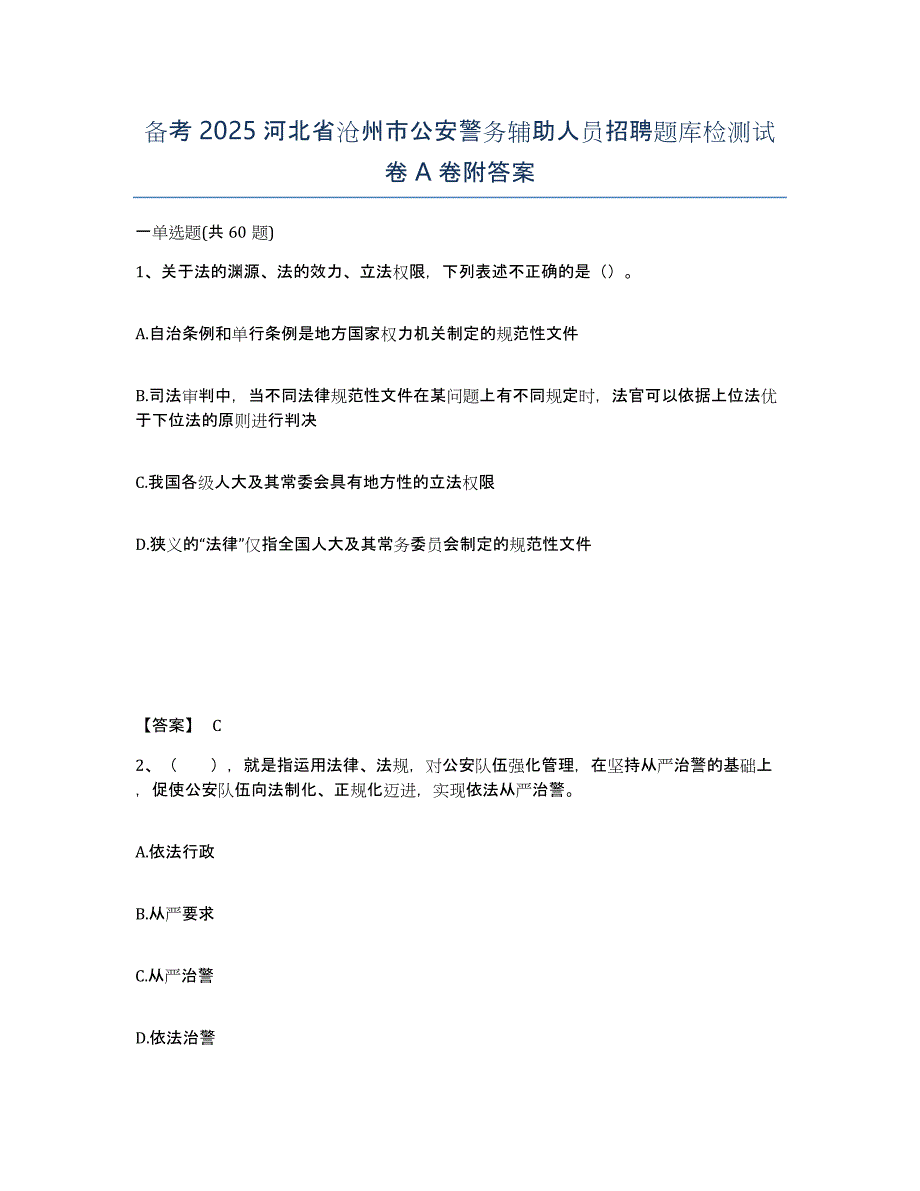 备考 2025 河北省沧州市公安警务辅助人员招聘题库检测试卷 A 卷附答案

一单选题(共 60 题)

1、关于法的渊源、法的效力、立法权限，下列表述不正确的是（）。

A.自治条例和单行条例是地方国家权力机关制定的规范性文件

B.司法审判中，当不同法律规范性文件在某问题上有不同规定时，法官可以依据上位法优于下位法的原则进行判决

C.我国各级人大及其常委会具有地方性的立法权限

D.狭义的“法律”仅指全国人大及其常务委员会制定的规范性文件

【答案】 C

2、（　　），就是指运用法律、法规，对公安队伍强化管理，在坚持从严治警的基础上，促使公安队伍向法制化、正规化迈进，实现依法从严治警。

A.依法行政

B.从严要求

C.从严治警

D.依法治警